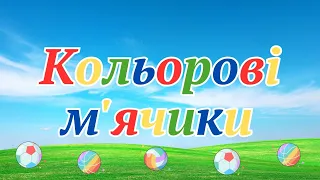 Кольорові
м'ячики